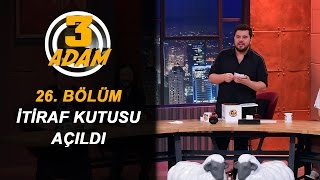 3 ADAM

26. BÖLÜM
İTİRAF KUTUSU AÇILDI